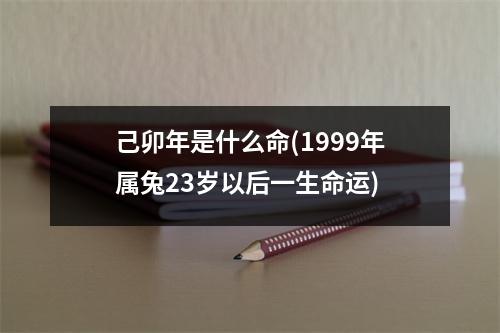 己卯年是什么命(1999年属兔23岁以后一生命运)